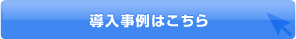 導入事例はこちら